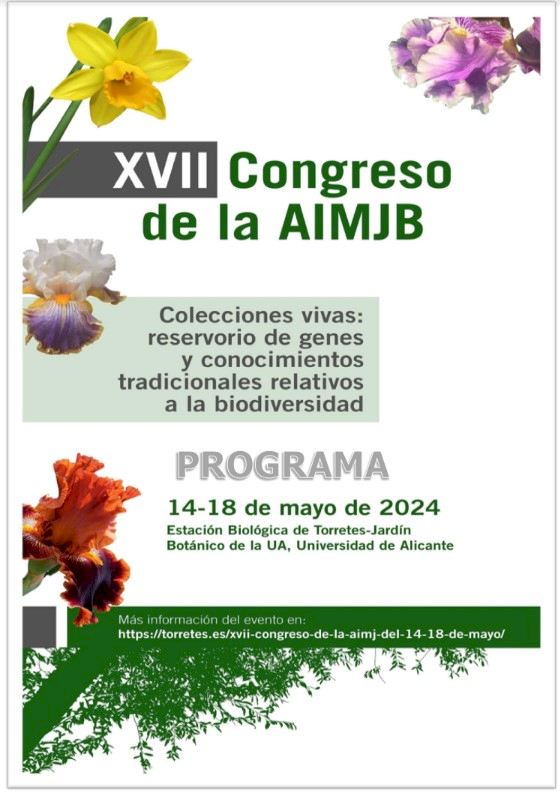 XVII Congreso de la AIMJB

Colecciones vivas: reservorio de genes y conocimientos tradicionales relativos a la biodiversidad

PROGRAMA

14-18 de mayo de 2024

Estación Biológica de Torretes-Jardín Botánico de la UA, Universidad de Alicante

Más información del evento en:
https://torretes.es/xvii-congreso-de-la-aimj-del-14-18-de-mayo/